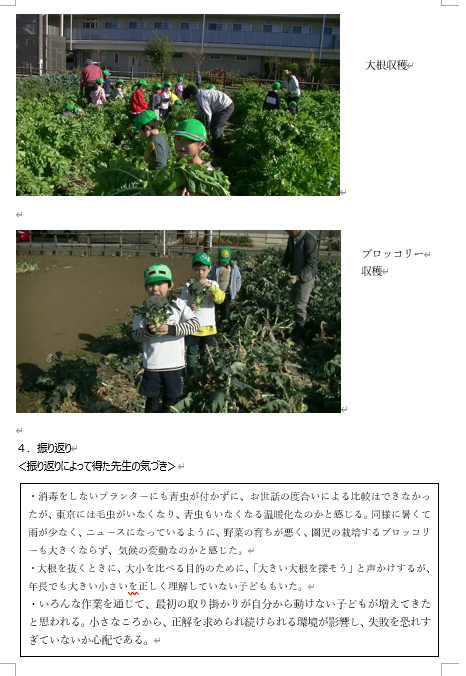 大根収穫

ブロッコリー
収穫

4．振り返り
<振り返りによって得た先生の気づき>

・消毒をしないプランターにも青虫が付かずに、お世話の度合いによる比較はできなかったが、東京には毛虫がいなくなり、青虫もいなくなる温暖化なのかと感じる。同様に暑くて雨が少なく、ニュースになっているように、野菜の育ちが悪く、園児の栽培するブロッコリーも大きくならず、気候の変動なのかと感じた。
・大根を抜くときに、大小を比べる目的のために、「大きい大根を探そう」と声かけするが、年長でも大きい小さいを正しく理解していない子どももいた。
・いろんな作業を通じて、最初の取り掛かりが自分から動けない子どもが増えてきたと思われる。小さなころから、正解を求められ続けられる環境が影響し、失敗を恐れすぎていないか心配である。